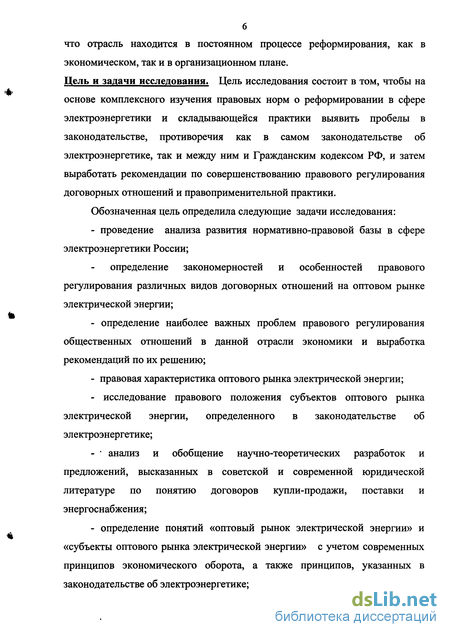 6

что отрасль находится в постоянном процессе реформирования, как в экономическом, так и в организационном плане.

Цель и задачи исследования. Цель исследования состоит в том, чтобы на основе комплексного изучения правовых норм о реформировании в сфере электроэнергетики и складывающейся практики выявить пробелы в законодательстве, противоречия как в самом законодательстве об электроэнергетике, так и между ним и Гражданским кодексом РФ, и затем выработать рекомендации по совершенствованию правового регулирования договорных отношений и правоприменительной практики.

Обозначенная цель определила следующие задачи исследования:

- проведение анализа развития нормативно-правовой базы в сфере электроэнергетики России;

- определение закономерностей и особенностей правового регулирования различных видов договорных отношений на оптовом рынке электрической энергии;

- определение наиболее важных проблем правового регулирования общественных отношений в данной отрасли экономики и выработка рекомендаций по их решению;

- правовая характеристика оптового рынка электрической энергии;

- исследование правового положения субъектов оптового рынка электрической энергии, определенного в законодательстве об электроэнергетике;

- анализ и обобщение научно-теоретических разработок и предложений, высказанных в советской и современной юридической литературе по понятию договоров купли-продажи, поставки и энергоснабжения;

- определение понятий «оптовый рынок электрической энергии» и «субъекты оптового рынка электрической энергии» с учетом современных принципов экономического оборота, а также принципов, указанных в законодательстве об электроэнергетике;

dsLib.net
библиотека диссертаций